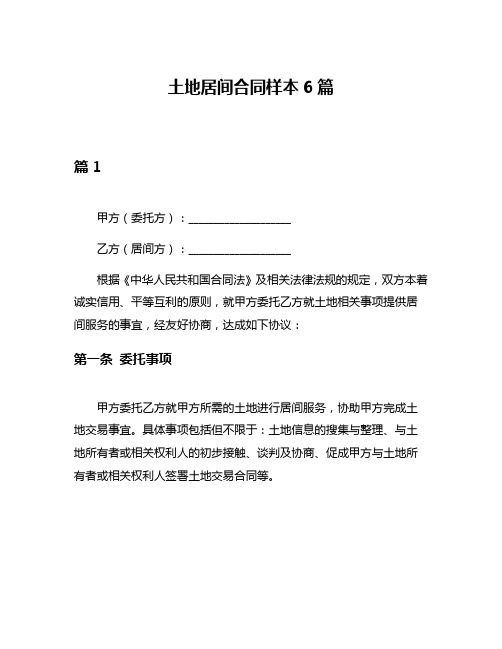 土地居间合同样本 6 篇

篇 1

甲方（委托方）：__________________

乙方（居间方）：__________________

根据《中华人民共和国合同法》及相关法律法规的规定，双方本着诚实信用、平等互利的原则，就甲方委托乙方就土地相关事项提供居间服务的事宜，经友好协商，达成如下协议：

第一条 委托事项

甲方委托乙方就甲方所需的土地进行居间服务，协助甲方完成土地交易事宜。具体事项包括但不限于：土地信息的搜集与整理、与土地所有者或相关权利人的初步接触、谈判及协商、促成甲方与土地所有者或相关权利人签署土地交易合同等。